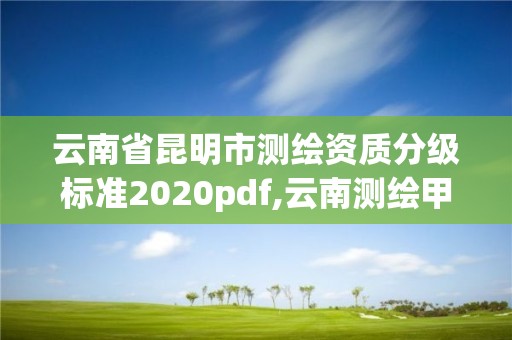 云南省昆明市测绘资质分级标准2020pdf,云南测绘甲